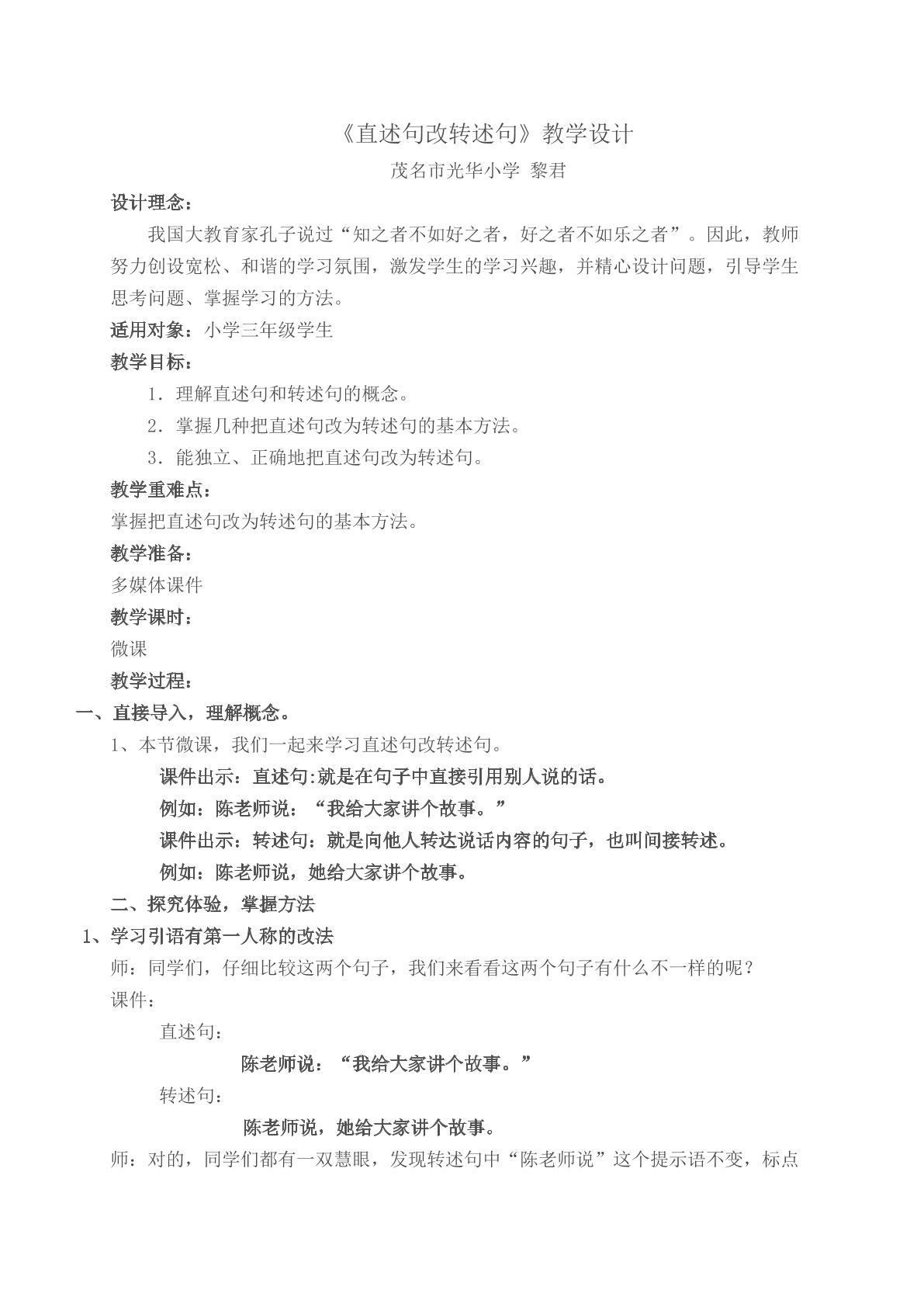 《直述句改转述句》教学设计

茂名市光华小学 黎君

设计理念：

我国大教育家孔子说过“知之者不如好之者，好之者不如乐之者”。因此，教师努力创设宽松、和谐的学习氛围，激发学生的学习兴趣，并精心设计问题，引导学生思考问题、掌握学习的方法。

适用对象：小学三年级学生

教学目标：

1．理解直述句和转述句的概念。

2．掌握几种把直述句改为转述句的基本方法。

3．能独立、正确地把直述句改为转述句。

教学重难点：

掌握把直述句改为转述句的基本方法。

教学准备：

多媒体课件

教学课时：

微课

教学过程：

一、直接导入，理解概念。

1、本节微课，我们一起来学习直述句改转述句。

课件出示：直述句:就是在句子中直接引用别人说的话。

例如：陈老师说：“我给大家讲个故事。”

课件出示：转述句：就是向他人转达说话内容的句子，也叫间接转述。

例如：陈老师说，她给大家讲个故事。

二、探究体验，掌握方法

1、学习引语有第一人称的改法

师：同学们，仔细比较这两个句子，我们来看看这两个句子有什么不一样的呢？

课件：

直述句：

陈老师说：“我给大家讲个故事。”

转述句：

陈老师说，她给大家讲个故事。

师：对的，同学们都有一双慧眼，发现转述句中“陈老师说”这个提示语不变，标点